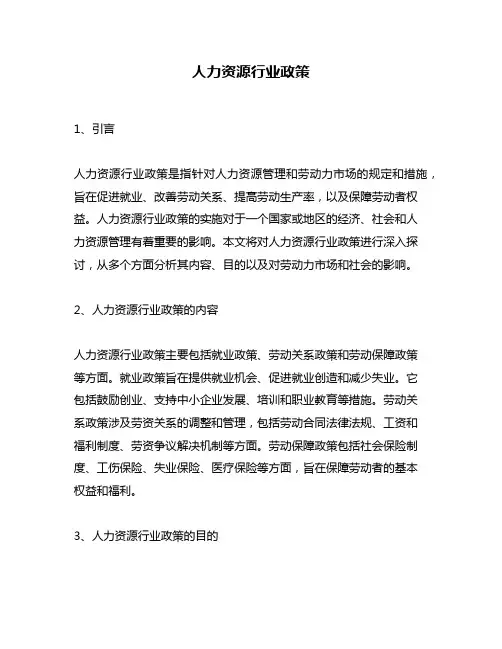 人力资源行业政策

1、引言

人力资源行业政策是指针对人力资源管理和劳动力市场的规定和措施，旨在促进就业、改善劳动关系、提高劳动生产率，以及保障劳动者权益。人力资源行业政策的实施对于一个国家或地区的经济、社会和人力资源管理有着重要的影响。本文将对人力资源行业政策进行深入探讨，从多个方面分析其内容、目的以及对劳动力市场和社会的影响。

2、人力资源行业政策的内容

人力资源行业政策主要包括就业政策、劳动关系政策和劳动保障政策等方面。就业政策旨在提供就业机会、促进就业创造和减少失业。它包括鼓励创业、支持中小企业发展、培训和职业教育等措施。劳动关系政策涉及劳资关系的调整和管理，包括劳动合同法律法规、工资和福利制度、劳资争议解决机制等方面。劳动保障政策包括社会保险制度、工伤保险、失业保险、医疗保险等方面，旨在保障劳动者的基本权益和福利。

3、人力资源行业政策的目的